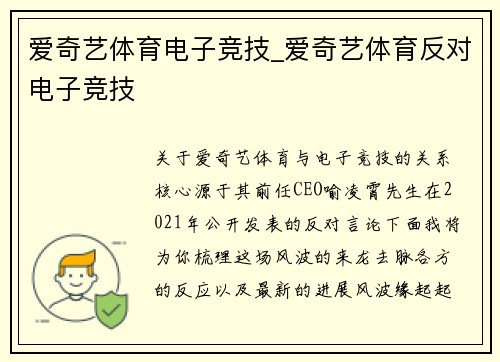 爱奇艺体育电子竞技_爱奇艺体育反对电子竞技

关于爱奇艺体育与电子竞技的关系核心源于其前任CEO喻凌霄先生在2021年公开发表的反对言论下面我将为你梳理这场风波的来龙去脉各方的反应以及最新的进展风波缘起起